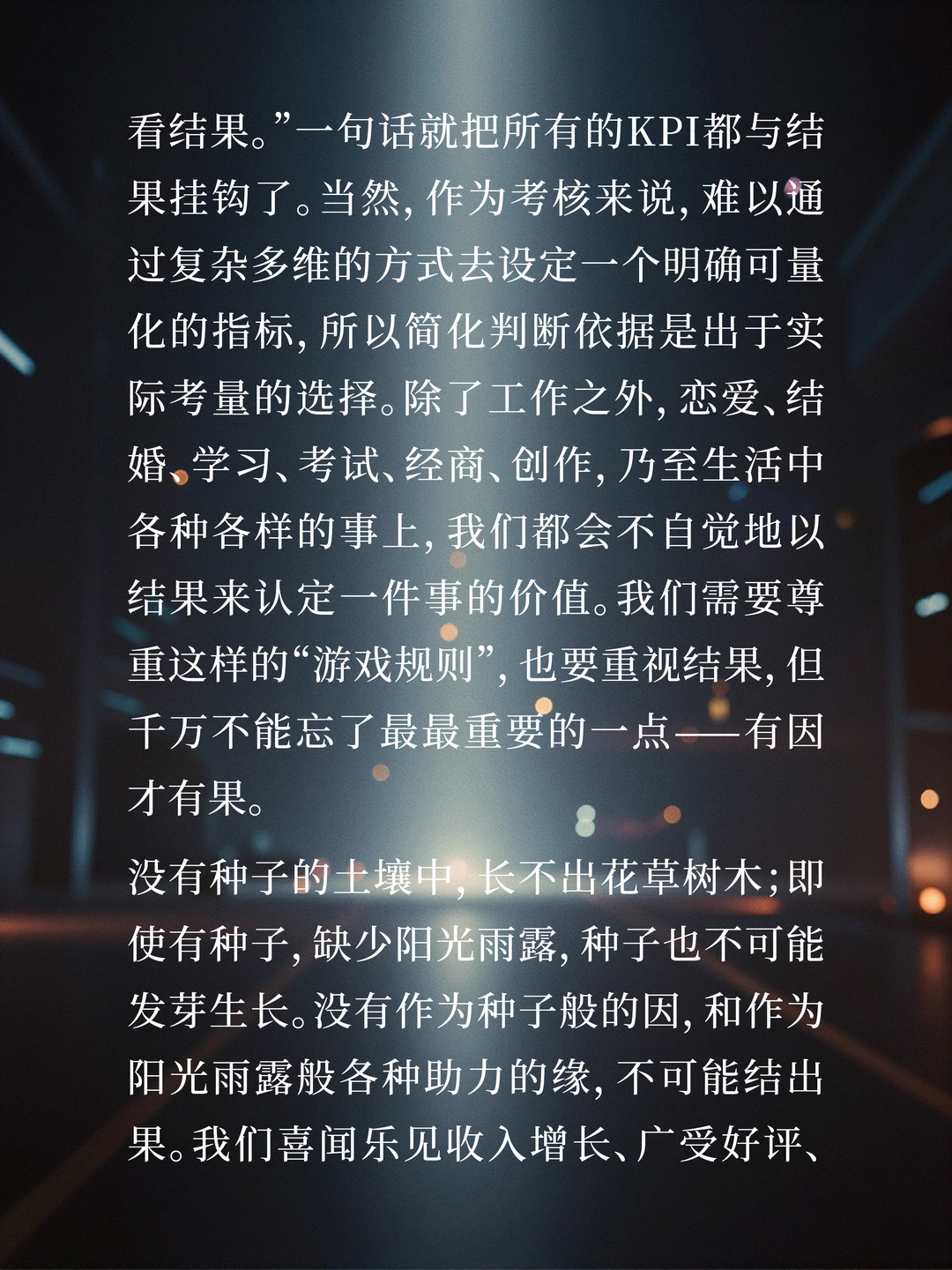 看结果。”一句话就把所有的KPI都与结果挂钩了。当然，作为考核来说，难以通过复杂多维的方式去设定一个明确可量化的指标，所以简化判断依据是出于实际考量的选择。除了工作之外，恋爱、结婚、学习、考试、经商、创作，乃至生活中各种各样的事上，我们都会不自觉地以结果来认定一件事的价值。我们需要尊重这样的“游戏规则”，也要重视结果，但千万不能忘了最最重要的一点——有因才有果。

没有种子的土壤中，长不出花草树木；即使有种子，缺少阳光雨露，种子也不可能发芽生长。没有作为种子般的因，和作为阳光雨露般各种助力的缘，不可能结出果。我们喜闻乐见收入增长、广受好评、